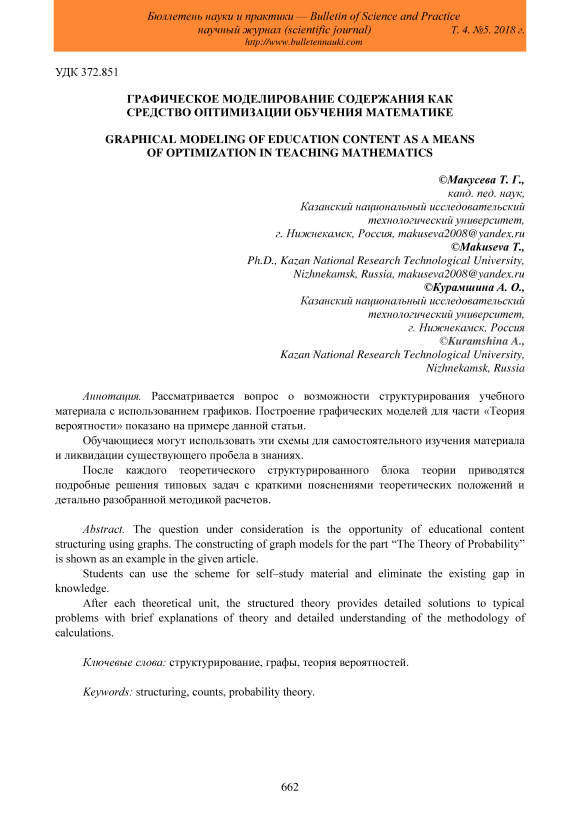 Бюллетень науки и практики — Bulletin of Science and Practice
научный журнал (scientific journal) Т. 4. №5. 2018 г.
http://www.bulletennauki.com

УДК 372.851

ГРАФИЧЕСКОЕ МОДЕЛИРОВАНИЕ СОДЕРЖАНИЯ КАК СРЕДСТВО ОПТИМИЗАЦИИ ОБУЧЕНИЯ МАТЕМАТИКЕ

GRAPHICAL MODELING OF EDUCATION CONTENT AS A MEANS OF OPTIMIZATION IN TEACHING MATHEMATICS

©Макусева Т. Г.,
канд. пед. наук,
Казанский национальный исследовательский технологический университет,
г. Нижнекамск, Россия, makuseva2008@yandex.ru
©Makuseva T.,
Ph.D., Kazan National Research Technological University,
Nizhnekamsk, Russia, makuseva2008@yandex.ru
©Курамшина А. О.,
Казанский национальный исследовательский технологический университет,
г. Нижнекамск, Россия
©Kuramshina A.,
Kazan National Research Technological University,
Nizhnekamsk, Russia

Аннотация. Рассматривается вопрос о возможности структурирования учебного материала с использованием графиков. Построение графических моделей для части «Теория вероятности» показано на примере данной статьи.

Обучающиеся могут использовать эти схемы для самостоятельного изучения материала и ликвидации существующего пробела в знаниях.

После каждого теоретического структурированного блока теории приводятся подробные решения типовых задач с краткими пояснениями теоретических положений и детально разобранной методикой расчетов.

Abstract. The question under consideration is the opportunity of educational content structuring using graphs. The constructing of graph models for the part “The Theory of Probability” is shown as an example in the given article.

Students can use the scheme for self–study material and eliminate the existing gap in knowledge.

After each theoretical unit, the structured theory provides detailed solutions to typical problems with brief explanations of theory and detailed understanding of the methodology of calculations.

Ключевые слова: структурирование, графы, теория вероятностей.

Keywords: structuring, counts, probability theory.

662